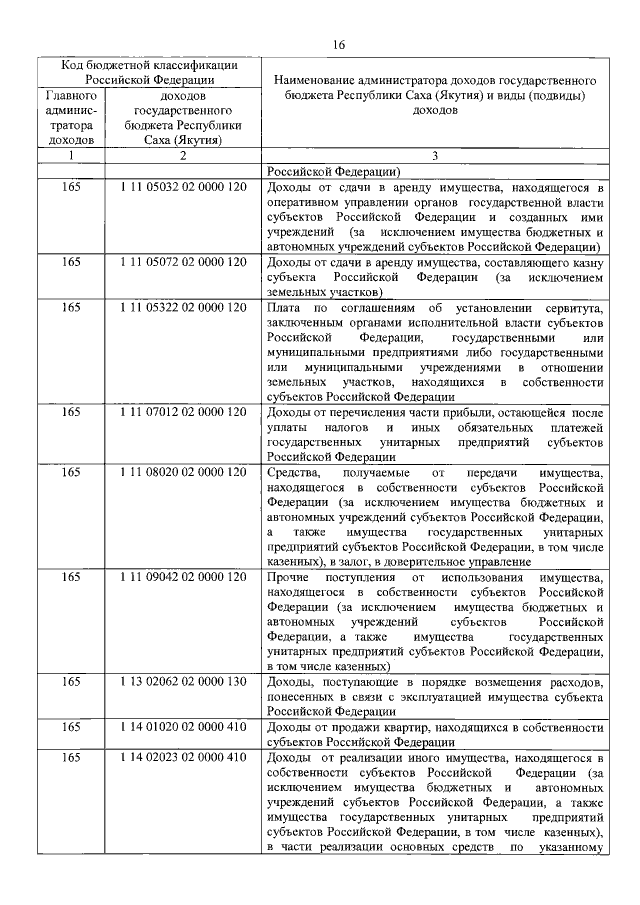 16

| Код бюджетной классификации Российской Федерации | | Наименование администратора доходов государственного бюджета Республики Саха (Якутия) и виды (подвиды) доходов |
|---|---|---|
| Главного администратора доходов | доходов государственного бюджета Республики Саха (Якутия) | |
| 1 | 2 | 3 |
| | | Российской Федерации) |
| 165 | 1 11 05032 02 0000 120 | Доходы от сдачи в аренду имущества, находящегося в оперативном управлении органов государственной власти субъектов Российской Федерации и созданных ими учреждений (за исключением имущества бюджетных и автономных учреждений субъектов Российской Федерации) |
| 165 | 1 11 05072 02 0000 120 | Доходы от сдачи в аренду имущества, составляющего казну субъекта Российской Федерации (за исключением земельных участков) |
| 165 | 1 11 05322 02 0000 120 | Плата по соглашениям об установлении сервитута, заключенным органами исполнительной власти субъектов Российской Федерации, государственными или муниципальными предприятиями либо государственными или муниципальными учреждениями в отношении земельных участков, находящихся в собственности субъектов Российской Федерации |
| 165 | 1 11 07012 02 0000 120 | Доходы от перечисления части прибыли, остающейся после уплаты налогов и иных обязательных платежей государственных унитарных предприятий субъектов Российской Федерации |
| 165 | 1 11 08020 02 0000 120 | Средства, получаемые от передачи имущества, находящегося в собственности субъектов Российской Федерации (за исключением имущества бюджетных и автономных учреждений субъектов Российской Федерации, а также имущества государственных унитарных предприятий субъектов Российской Федерации, в том числе казенных), в залог, в доверительное управление |
| 165 | 1 11 09042 02 0000 120 | Прочие поступления от использования имущества, находящегося в собственности субъектов Российской Федерации (за исключением имущества бюджетных и автономных учреждений субъектов Российской Федерации, а также имущества государственных унитарных предприятий субъектов Российской Федерации, в том числе казенных) |
| 165 | 1 13 02062 02 0000 130 | Доходы, поступающие в порядке возмещения расходов, понесенных в связи с эксплуатацией имущества субъекта Российской Федерации |
| 165 | 1 14 01020 02 0000 410 | Доходы от продажи квартир, находящихся в собственности субъектов Российской Федерации |
| 165 | 1 14 02023 02 0000 410 | Доходы от реализации иного имущества, находящегося в собственности субъектов Российской Федерации (за исключением имущества бюджетных и автономных учреждений субъектов Российской Федерации, а также имущества государственных унитарных предприятий субъектов Российской Федерации, в том числе казенных), в части реализации основных средств по указанному |